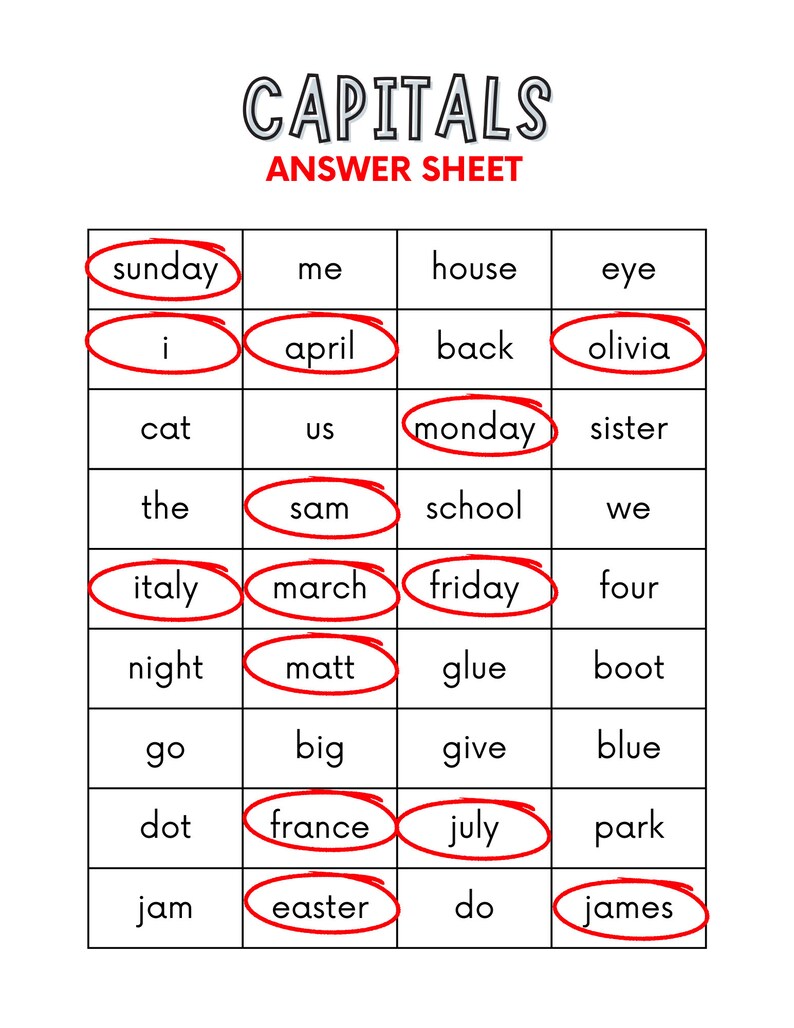 CAPITALS
ANSWER SHEET

| sunday | me | house | eye |
|---|---|---|---|
| i | april | back | olivia |
| cat | us | monday | sister |
| the | sam | school | we |
| italy | march | friday | four |
| night | matt | glue | boot |
| go | big | give | blue |
| dot | france | july | park |
| jam | easter | do | james |